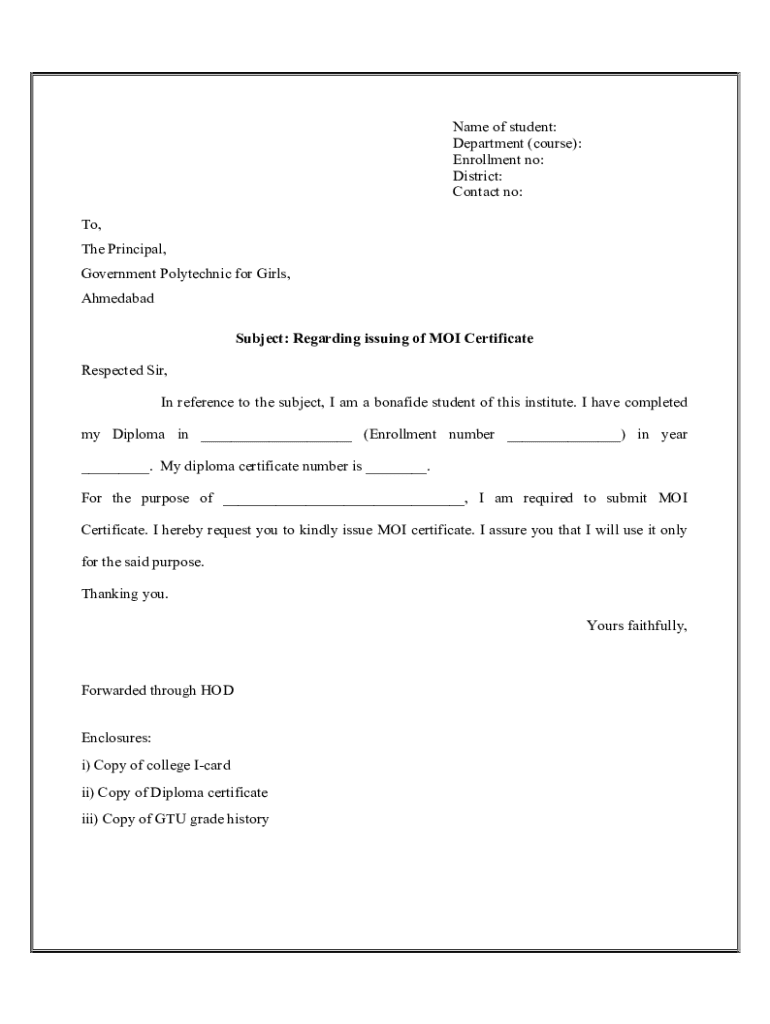 Name of student:
Department (course):
Enrollment no:
District:
Contact no:

To,
The Principal,
Government Polytechnic for Girls,
Ahmedabad

Subject: Regarding issuing of MOI Certificate

Respected Sir,

In reference to the subject, I am a bonafide student of this institute. I have completed my Diploma in ____________________ (Enrollment number _______________) in year _________. My diploma certificate number is ________.

For the purpose of ________________________________, I am required to submit MOI Certificate. I hereby request you to kindly issue MOI certificate. I assure you that I will use it only for the said purpose.

Thanking you.

Yours faithfully,

Forwarded through HOD

Enclosures:
i) Copy of college I-card
ii) Copy of Diploma certificate
iii) Copy of GTU grade history